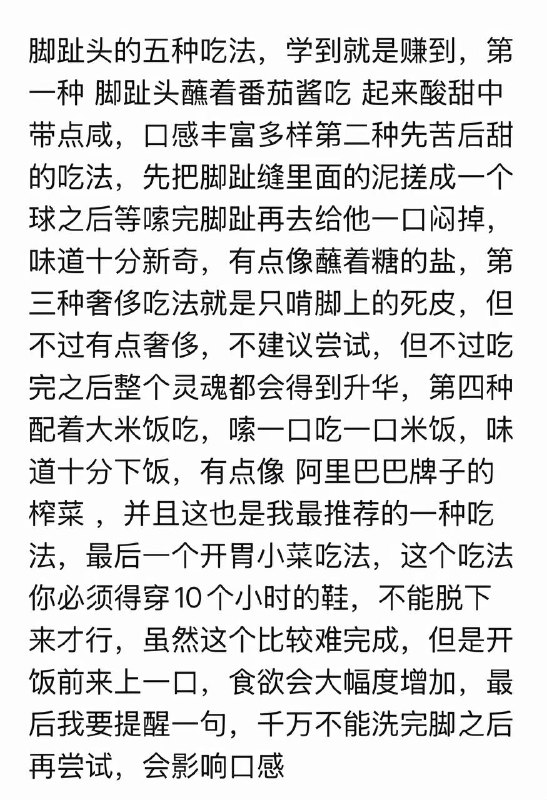 脚趾头的五种吃法，学到就是赚到，第一种 脚趾头蘸着番茄酱吃 起来酸甜中带点咸，口感丰富多样第二种先苦后甜的吃法，先把脚趾缝里面的泥搓成一个球之后等嗦完脚趾再去给他一口闷掉，味道十分新奇，有点像蘸着糖的盐，第三种奢侈吃法就是只啃脚上的死皮，但不过有点奢侈，不建议尝试，但不过吃完之后整个灵魂都会得到升华，第四种配着大米饭吃，嗦一口吃一口米饭，味道十分下饭，有点像 阿里巴巴牌子的榨菜 ，并且这也是我最推荐的一种吃法，最后一个开胃小菜吃法，这个吃法你必须得穿10个小时的鞋，不能脱下来才行，虽然这个比较难完成，但是开饭前来上一口，食欲会大幅度增加，最后我要提醒一句，千万不能洗完脚之后再尝试，会影响口感